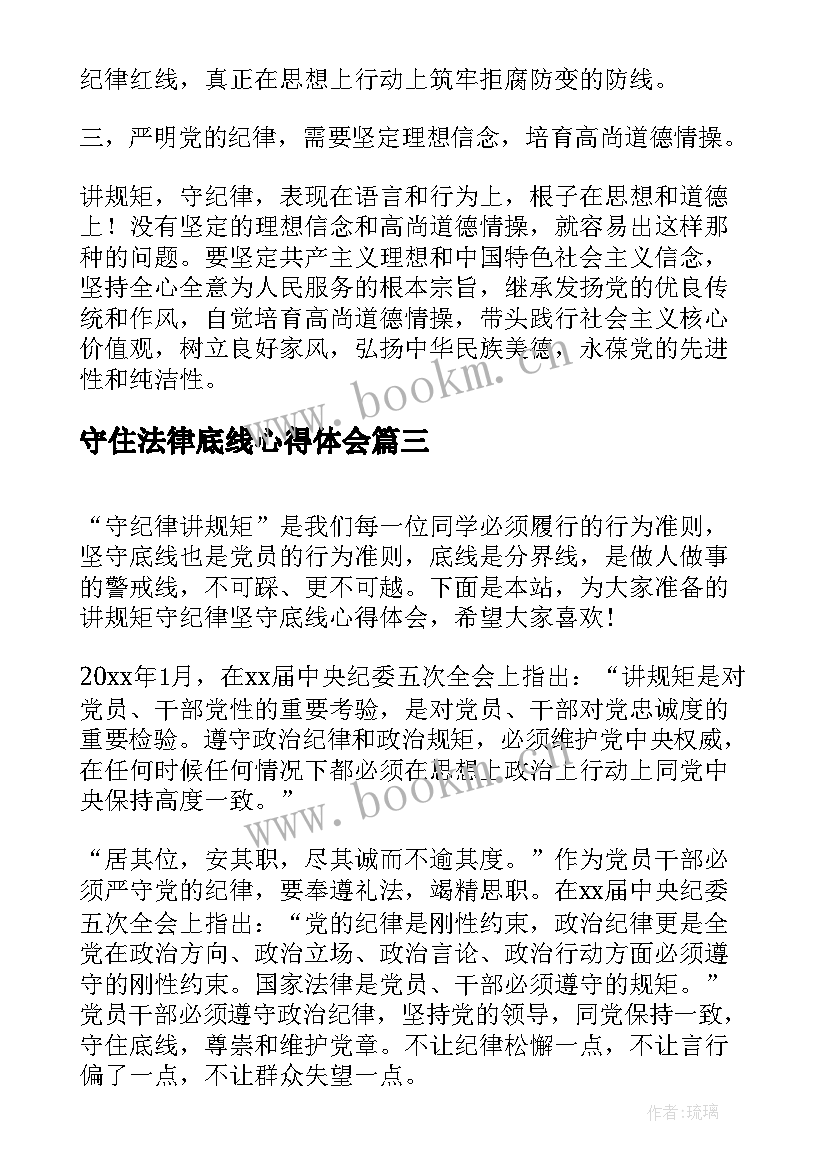 纪律红线，真正在思想上行动上筑牢拒腐防变的防线。

三，严明党的纪律，需要坚定理想信念，培育高尚道德情操。

讲规矩，守纪律，表现在语言和行为上，根子在思想和道德上！没有坚定的理想信念和高尚道德情操，就容易出这样那种的问题。要坚定共产主义理想和中国特色社会主义信念，坚持全心全意为人民服务的根本宗旨，继承发扬党的优良传统和作风，自觉培育高尚道德情操，带头践行社会主义核心价值观，树立良好家风，弘扬中华民族美德，永葆党的先进性和纯洁性。

www.bookm.cn

守住法律底线心得体会篇三

“守纪律讲规矩”是我们每一位同学必须履行的行为准则，坚守底线也是党员的行为准则，底线是分界线，是做人做事的警戒线，不可踩、更不可越。下面是本站，为大家准备的讲规矩守纪律坚守底线心得体会，希望大家喜欢！

20xx年1月，在xx届中央纪委五次全会上指出：“讲规矩是对党员、干部党性的重要考验，是对党员、干部对党忠诚度的重要检验。遵守政治纪律和政治规矩，必须维护党中央权威，在任何时候任何情况下都必须在思想上政治上行动上同党中央保持高度一致。”

www.bookm.cn

“居其位，安其职，尽其诚而不逾其度。”作为党员干部必须严守党的纪律，要奉遵礼法，竭精思职。在xx届中央纪委五次全会上指出：“党的纪律是刚性约束，政治纪律更是全党在政治方向、政治立场、政治言论、政治行动方面必须遵守的刚性约束。国家法律是党员、干部必须遵守的规矩。”党员干部必须遵守政治纪律，坚持党的领导，同党保持一致，守住底线，尊崇和维护党章。不让纪律松懈一点，不让言行偏了一点，不让群众失望一点。

作者:琉璃